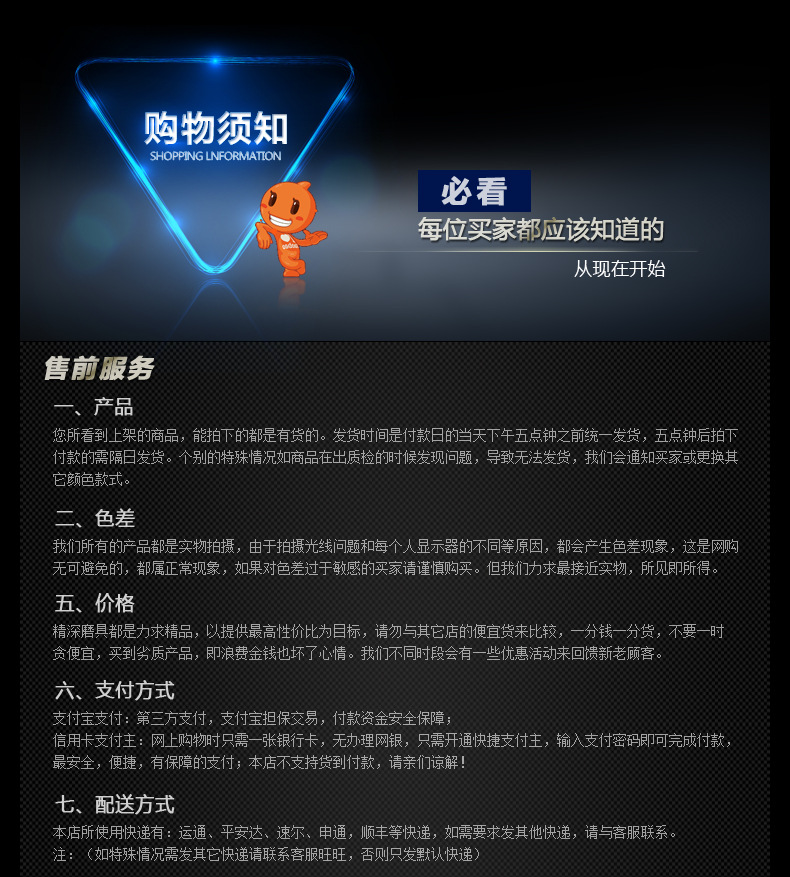 购物须知
SHOPPING LNFORMATION

必看
每位买家都应该知道的
从现在开始

售前服务

一、产品
您所看到上架的商品，能拍下的都是有货的。发货时间是付款日的当天下午五点钟之前统一发货，五点钟后拍下付款的需隔日发货。个别的特殊情况如商品在出质检的时候发现问题，导致无法发货，我们会通知买家或更换其它颜色款式。

二、色差
我们所有的产品都是实物拍摄，由于拍摄光线问题和每个人显示器的不同等原因，都会产生色差现象，这是网购无可避免的，都属正常现象，如果对色差过于敏感的买家请谨慎购买。但我们力求最接近实物，所见即所得。

五、价格
精深磨具都是力求精品，以提供最高性价比为目标，请勿与其它店的便宜货来比较，一分钱一分货，不要一时贪便宜，买到劣质产品，即浪费金钱也坏了心情。我们不同时段会有一些优惠活动来回馈新老顾客。

六、支付方式
支付宝支付：第三方支付，支付宝担保交易，付款资金安全保障；
信用卡支付主：网上购物时只需一张银行卡，无办理网银，只需开通快捷支付主，输入支付密码即可完成付款，最安全，便捷，有保障的支付；本店不支持货到付款，请亲们谅解！

七、配送方式
本店所使用快递有：运通、平安达、速尔、申通，顺丰等快递，如需要求发其他快递，请与客服联系。
注：（如特殊情况需发其它快递请联系客服旺旺，否则只发默认快递）